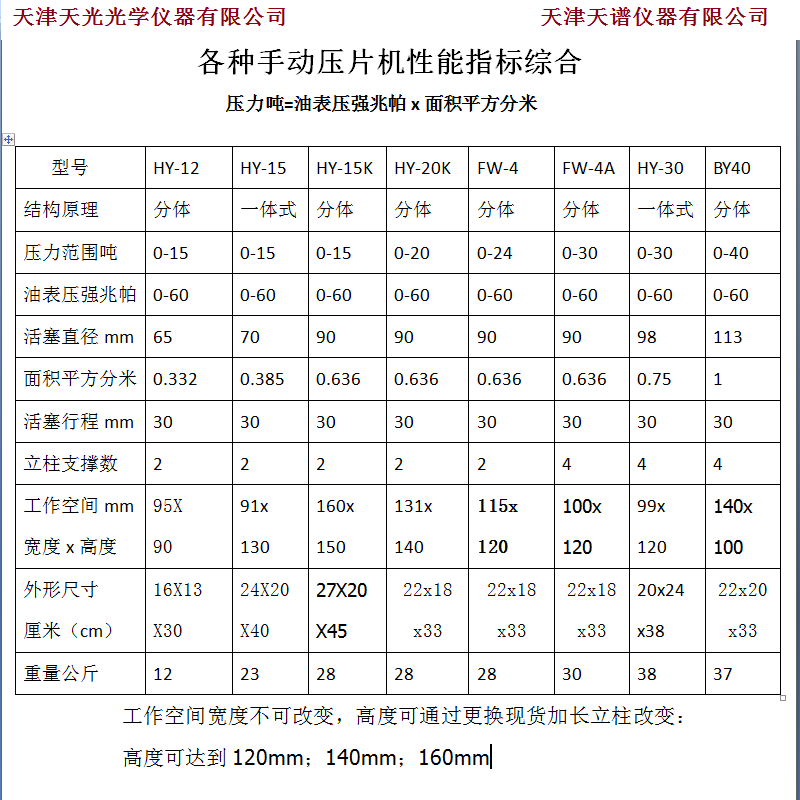 天津天光光学仪器有限公司　　　　天津天谱仪器有限公司

各种手动压片机性能指标综合

压力吨=油表压强兆帕 x 面积平方分米

| 型号 | HY-12 | HY-15 | HY-15K | HY-20K | FW-4 | FW-4A | HY-30 | BY40 |
|---|---|---|---|---|---|---|---|---|
| 结构原理 | 分体 | 一体式 | 分体 | 分体 | 分体 | 分体 | 一体式 | 分体 |
| 压力范围吨 | 0-15 | 0-15 | 0-15 | 0-20 | 0-24 | 0-30 | 0-30 | 0-40 |
| 油表压强兆帕 | 0-60 | 0-60 | 0-60 | 0-60 | 0-60 | 0-60 | 0-60 | 0-60 |
| 活塞直径 mm | 65 | 70 | 90 | 90 | 90 | 90 | 98 | 113 |
| 面积平方分米 | 0.332 | 0.385 | 0.636 | 0.636 | 0.636 | 0.636 | 0.75 | 1 |
| 活塞行程 mm | 30 | 30 | 30 | 30 | 30 | 30 | 30 | 30 |
| 立柱支撑数 | 2 | 2 | 2 | 2 | 2 | 4 | 4 | 4 |
| 工作空间 mm 宽度 x 高度 | 95X 90 | 91x 130 | 160x 150 | 131x 140 | 115x 120 | 100x 120 | 99x 120 | 140x 100 |
| 外形尺寸 厘米（cm） | 16X13 X30 | 24X20 X40 | 27X20 X45 | 22x18 x33 | 22x18 x33 | 22x18 x33 | 20x24 x38 | 22x20 x33 |
| 重量公斤 | 12 | 23 | 28 | 28 | 28 | 30 | 38 | 37 |

工作空间宽度不可改变，高度可通过更换现货加长立柱改变：

高度可达到 120mm；140mm；160mm